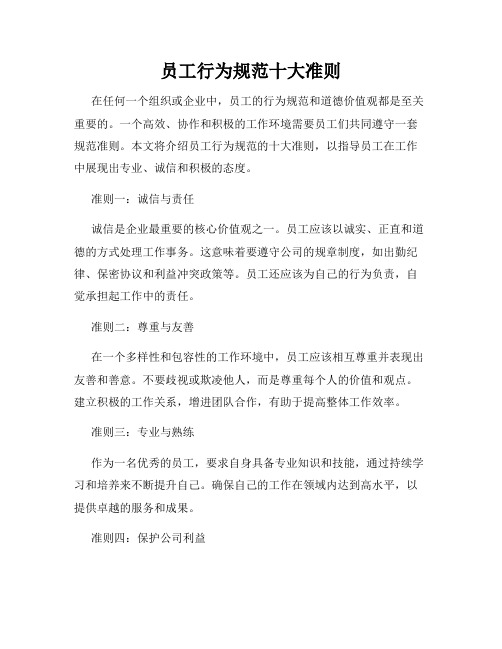 员工行为规范十大准则

在任何一个组织或企业中，员工的行为规范和道德价值观都是至关重要的。一个高效、协作和积极的工作环境需要员工们共同遵守一套规范准则。本文将介绍员工行为规范的十大准则，以指导员工在工作中展现出专业、诚信和积极的态度。

准则一：诚信与责任

诚信是企业最重要的核心价值观之一。员工应该以诚实、正直和道德的方式处理工作事务。这意味着要遵守公司的规章制度，如出勤纪律、保密协议和利益冲突政策等。员工还应该为自己的行为负责，自觉承担起工作中的责任。

准则二：尊重与友善

在一个多样性和包容性的工作环境中，员工应该相互尊重并表现出友善和善意。不要歧视或欺凌他人，而是尊重每个人的价值和观点。建立积极的工作关系，增进团队合作，有助于提高整体工作效率。

准则三：专业与熟练

作为一名优秀的员工，要求自身具备专业知识和技能，通过持续学习和培养来不断提升自己。确保自己的工作在领域内达到高水平，以提供卓越的服务和成果。

准则四：保护公司利益